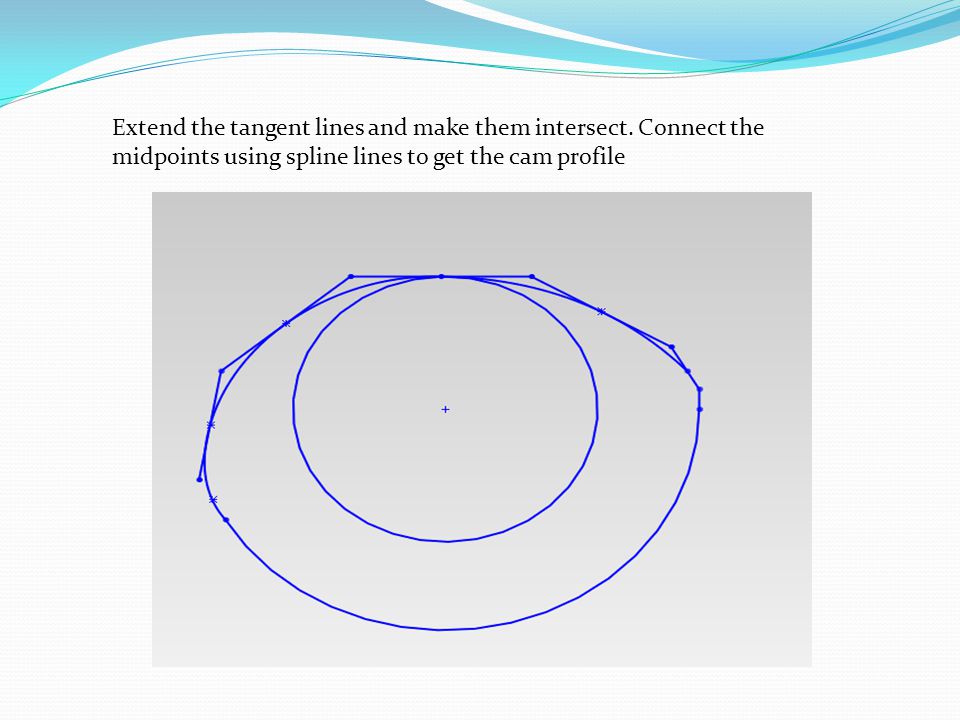 Extend the tangent lines and make them intersect. Connect the midpoints using spline lines to get the cam profile